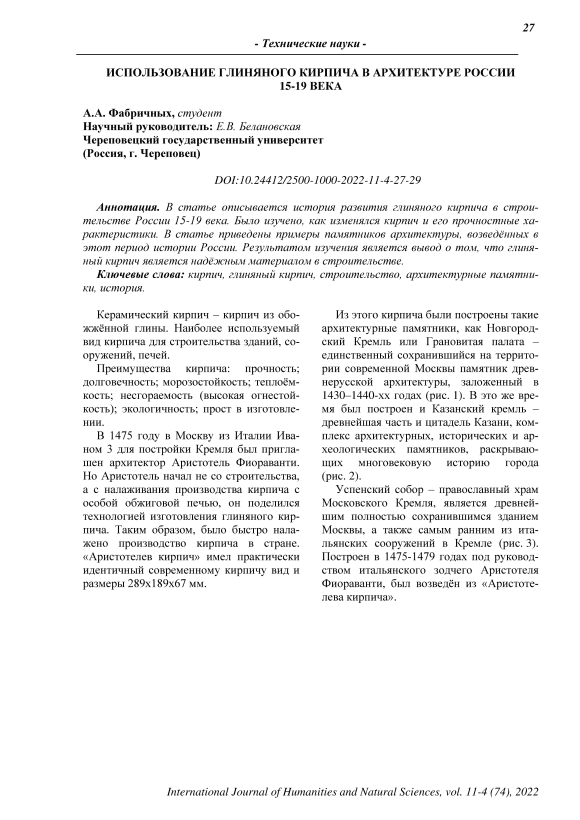 27

- Технические науки -

ИСПОЛЬЗОВАНИЕ ГЛИНЯНОГО КИРПИЧА В АРХИТЕКТУРЕ РОССИИ 15-19 ВЕКА

А.А. Фабричных, студент
Научный руководитель: Е.В. Белановская
Череповецкий государственный университет
(Россия, г. Череповец)

DOI:10.24412/2500-1000-2022-11-4-27-29

Аннотация. В статье описывается история развития глиняного кирпича в строительстве России 15-19 века. Было изучено, как изменялся кирпич и его прочностные характеристики. В статье приведены примеры памятников архитектуры, возведённых в этот период истории России. Результатом изучения является вывод о том, что глиняный кирпич является надёжным материалом в строительстве.

Ключевые слова: кирпич, глиняный кирпич, строительство, архитектурные памятники, история.

Керамический кирпич – кирпич из обожжённой глины. Наиболее используемый вид кирпича для строительства зданий, сооружений, печей.

Преимущества кирпича: прочность; долговечность; морозостойкость; теплоёмкость; несгораемость (высокая огнестойкость); экологичность; прост в изготовлении.

В 1475 году в Москву из Италии Иваном 3 для постройки Кремля был приглашен архитектор Аристотель Фиораванти. Но Аристотель начал не со строительства, а с налаживания производства кирпича с особой обжиговой печью, он поделился технологией изготовления глиняного кирпича. Таким образом, было быстро налажено производство кирпича в стране. «Аристотелев кирпич» имел практически идентичный современному кирпичу вид и размеры 289х189х67 мм.

Из этого кирпича были построены такие архитектурные памятники, как Новгородский Кремль или Грановитая палата – единственный сохранившийся на территории современной Москвы памятник древнерусской архитектуры, заложенный в 1430–1440-хх годах (рис. 1). В это же время был построен и Казанский кремль – древнейшая часть и цитадель Казани, комплекс архитектурных, исторических и археологических памятников, раскрывающих многовековую историю города (рис. 2).

Успенский собор – православный храм Московского Кремля, является древнейшим полностью сохранившимся зданием Москвы, а также самым ранним из итальянских сооружений в Кремле (рис. 3). Построен в 1475-1479 годах под руководством итальянского зодчего Аристотеля Фиораванти, был возведён из «Аристотелева кирпича».

International Journal of Humanities and Natural Sciences, vol. 11-4 (74), 2022